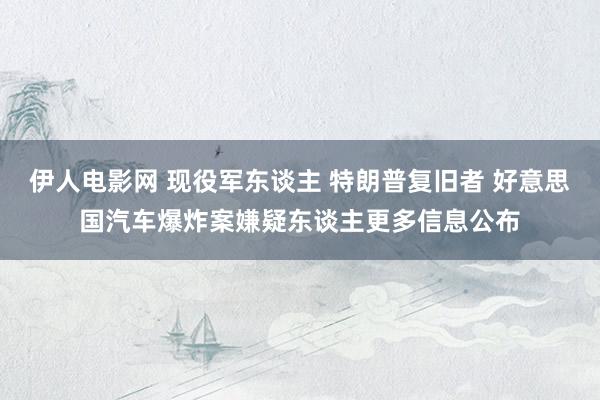 伊人电影网 现役军东谈主 特朗普复旧者 好意思国汽车爆炸案嫌疑东谈主更多信息公布